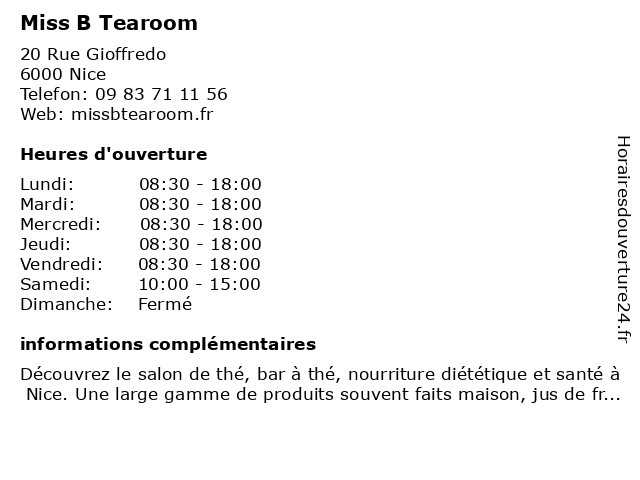 Miss B Tearoom

20 Rue Gioffredo
6000 Nice
Telefon: 09 83 71 11 56
Web: missbtearoom.fr

Heures d'ouverture

| | |
|---|---|
| Lundi: | 08:30 - 18:00 |
| Mardi: | 08:30 - 18:00 |
| Mercredi: | 08:30 - 18:00 |
| Jeudi: | 08:30 - 18:00 |
| Vendredi: | 08:30 - 18:00 |
| Samedi: | 10:00 - 15:00 |
| Dimanche: | Fermé |

informations complémentaires

Découvrez le salon de thé, bar à thé, nourriture diététique et santé à Nice. Une large gamme de produits souvent faits maison, jus de fr...

Horairesdouverture24.fr